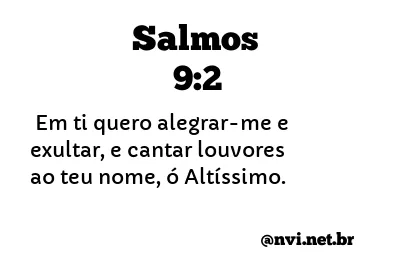 Salmos
9:2

Em ti quero alegrar-me e exultar, e cantar louvores ao teu nome, ó Altíssimo.

@nvi.net.br